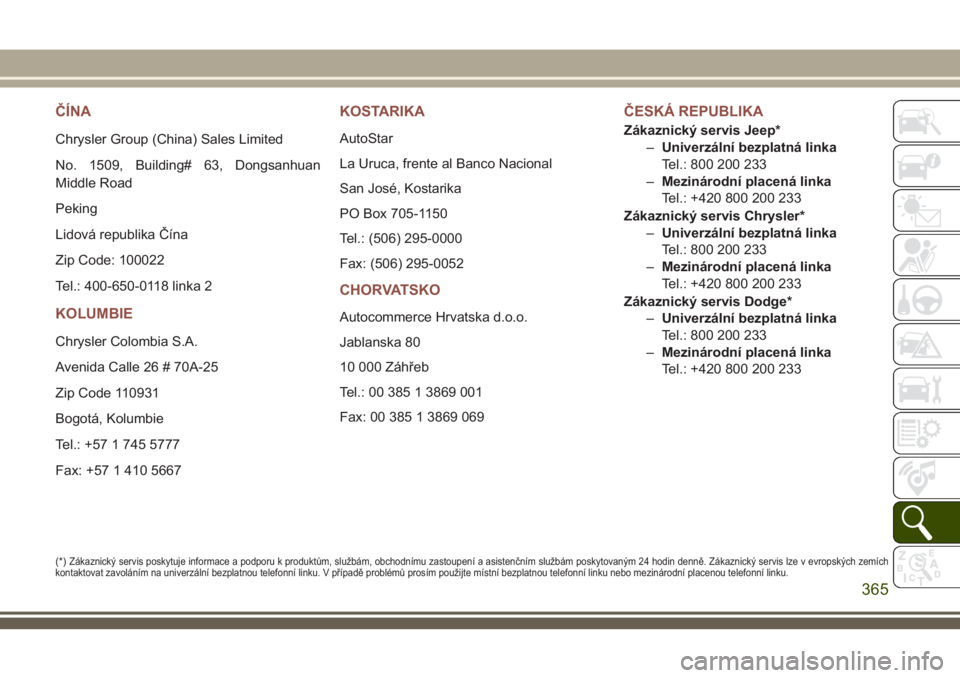 ČÍNA

Chrysler Group (China) Sales Limited

No. 1509, Building# 63, Dongsanhuan Middle Road

Peking

Lidová republika Čína

Zip Code: 100022

Tel.: 400-650-0118 linka 2

KOLUMBIE

Chrysler Colombia S.A.

Avenida Calle 26 # 70A-25

Zip Code 110931

Bogotá, Kolumbie

Tel.: +57 1 745 5777

Fax: +57 1 410 5667

KOSTARIKA

AutoStar

La Uruca, frente al Banco Nacional

San José, Kostarika

PO Box 705-1150

Tel.: (506) 295-0000

Fax: (506) 295-0052

CHORVATSKO

Autocommerce Hrvatska d.o.o.

Jablanska 80

10 000 Záhřeb

Tel.: 00 385 1 3869 001

Fax: 00 385 1 3869 069

ČESKÁ REPUBLIKA

Zákaznický servis Jeep*
– Univerzální bezplatná linka
Tel.: 800 200 233
– Mezinárodní placená linka
Tel.: +420 800 200 233

Zákaznický servis Chrysler*
– Univerzální bezplatná linka
Tel.: 800 200 233
– Mezinárodní placená linka
Tel.: +420 800 200 233

Zákaznický servis Dodge*
– Univerzální bezplatná linka
Tel.: 800 200 233
– Mezinárodní placená linka
Tel.: +420 800 200 233

(*) Zákaznický servis poskytuje informace a podporu k produktům, službám, obchodnímu zastoupení a asistenčním službám poskytovaným 24 hodin denně. Zákaznický servis lze v evropských zemích kontaktovat zavoláním na univerzální bezplatnou telefonní linku. V případě problémů prosím použijte místní bezplatnou telefonní linku nebo mezinárodní placenou telefonní linku.

365

carmanualsonline.info